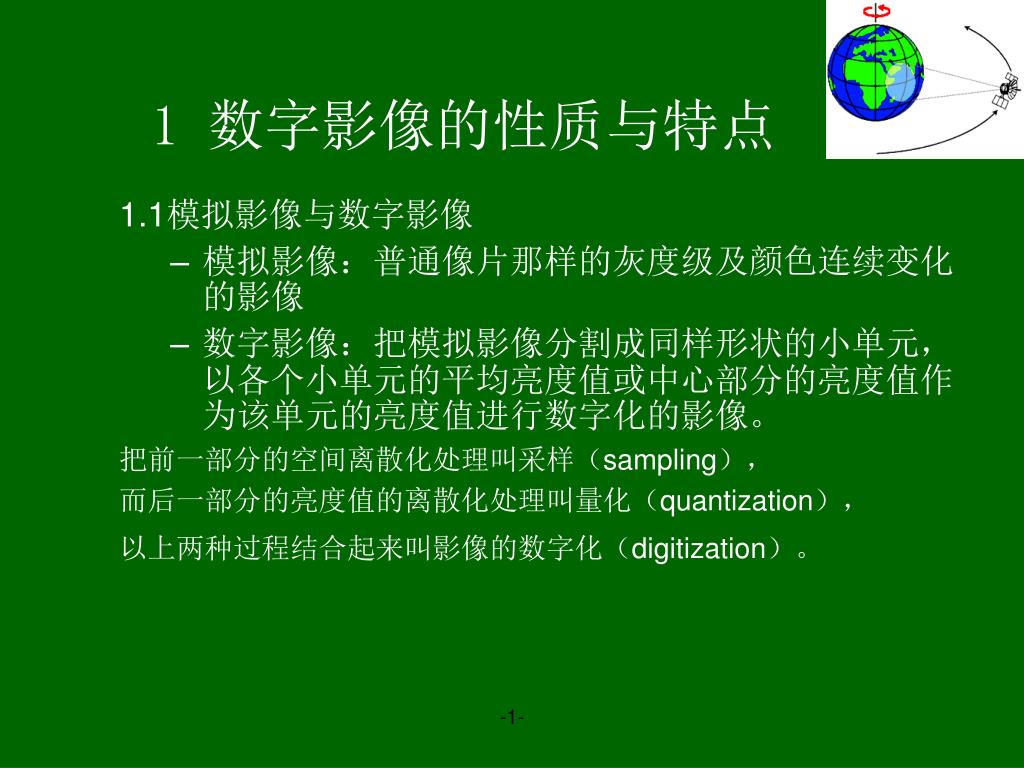 1 数字影像的性质与特点

1.1模拟影像与数字影像

– 模拟影像：普通像片那样的灰度级及颜色连续变化的影像

– 数字影像：把模拟影像分割成同样形状的小单元，以各个小单元的平均亮度值或中心部分的亮度值作为该单元的亮度值进行数字化的影像。

把前一部分的空间离散化处理叫采样（sampling），

而后一部分的亮度值的离散化处理叫量化（quantization），

以上两种过程结合起来叫影像的数字化（digitization）。

-1-